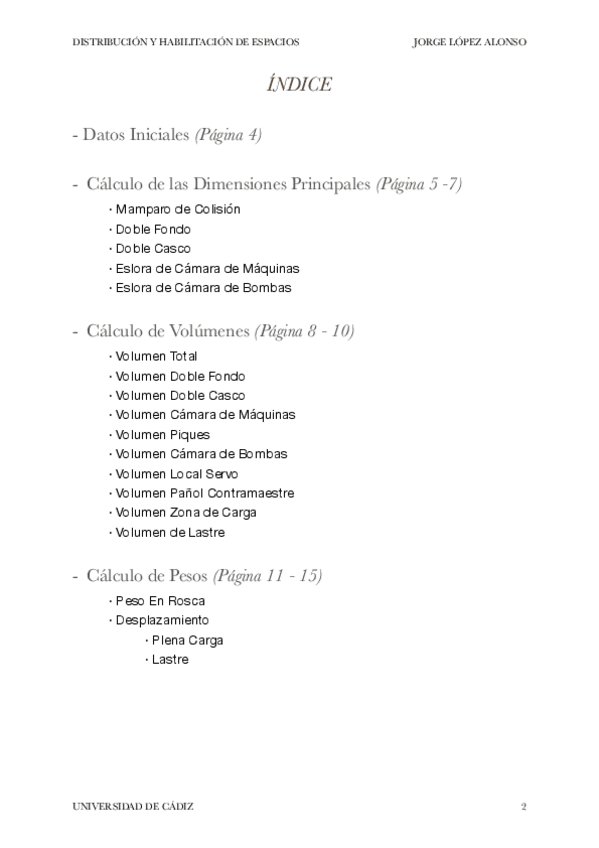 DISTRIBUCIÓN Y HABILITACIÓN DE ESPACIOS JORGE LÓPEZ ALONSO

ÍNDICE

- Datos Iniciales (Página 4)

- Cálculo de las Dimensiones Principales (Página 5 -7)

· Mamparo de Colisión
· Doble Fondo
· Doble Casco
· Eslora de Cámara de Máquinas
· Eslora de Cámara de Bombas

- Cálculo de Volúmenes (Página 8 - 10)

· Volumen Total
· Volumen Doble Fondo
· Volumen Doble Casco
· Volumen Cámara de Máquinas
· Volumen Piques
· Volumen Cámara de Bombas
· Volumen Local Servo
· Volumen Pañol Contramaestre
· Volumen Zona de Carga
· Volumen de Lastre

- Cálculo de Pesos (Página 11 - 15)

· Peso En Rosca
· Desplazamiento
· Plena Carga
· Lastre

UNIVERSIDAD DE CÁDIZ 2